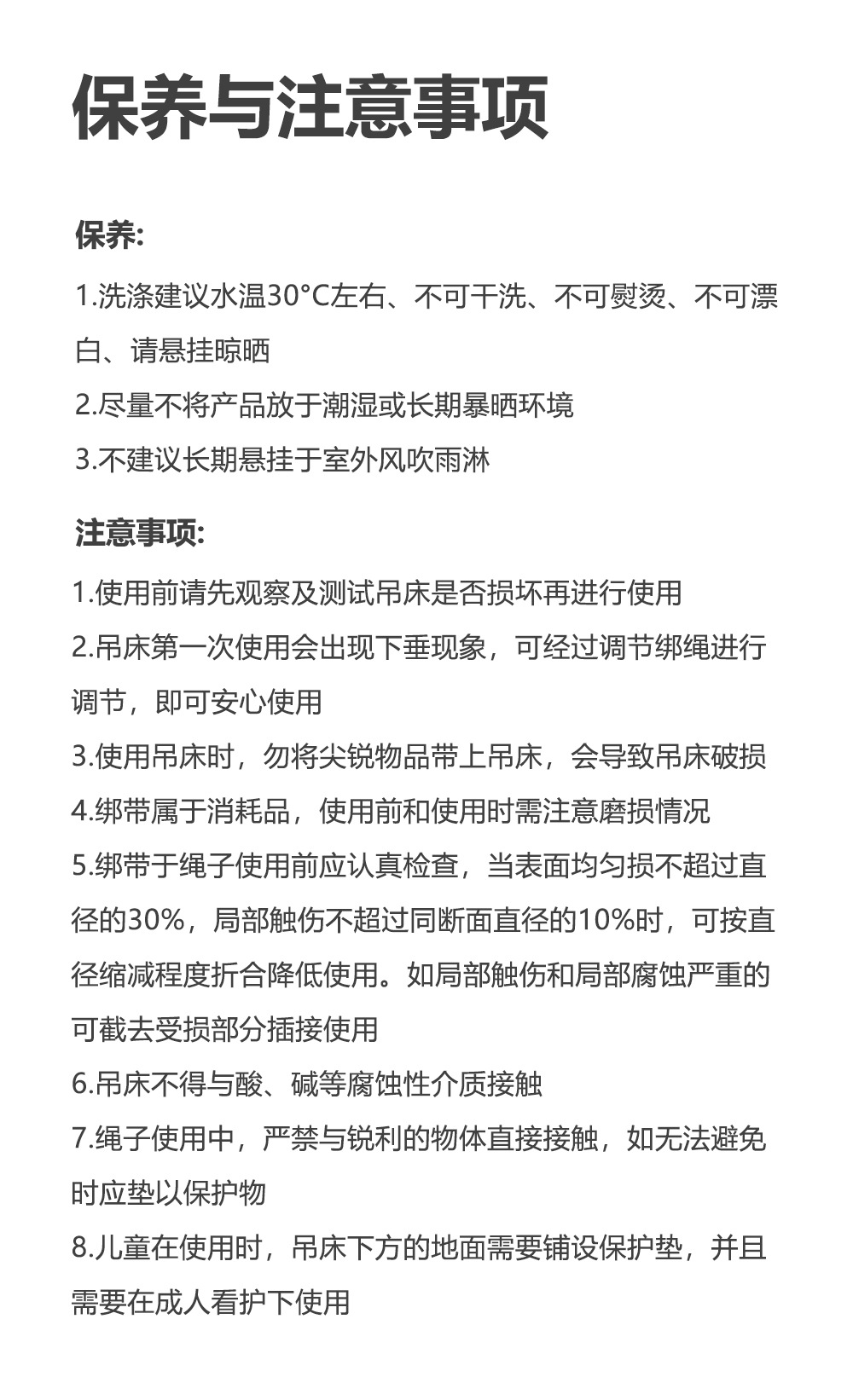 保养与注意事项

保养:

1.洗涤建议水温30°C左右、不可干洗、不可熨烫、不可漂白、请悬挂晾晒

2.尽量不将产品放于潮湿或长期暴晒环境

3.不建议长期悬挂于室外风吹雨淋

注意事项:

1.使用前请先观察及测试吊床是否损坏再进行使用

2.吊床第一次使用会出现下垂现象，可经过调节绑绳进行调节，即可安心使用

3.使用吊床时，勿将尖锐物品带上吊床，会导致吊床破损

4.绑带属于消耗品，使用前和使用时需注意磨损情况

5.绑带于绳子使用前应认真检查，当表面均匀损不超过直径的30%，局部触伤不超过同断面直径的10%时，可按直径缩减程度折合降低使用。如局部触伤和局部腐蚀严重的可截去受损部分插接使用

6.吊床不得与酸、碱等腐蚀性介质接触

7.绳子使用中，严禁与锐利的物体直接接触，如无法避免时应垫以保护物

8.儿童在使用时，吊床下方的地面需要铺设保护垫，并且需要在成人看护下使用